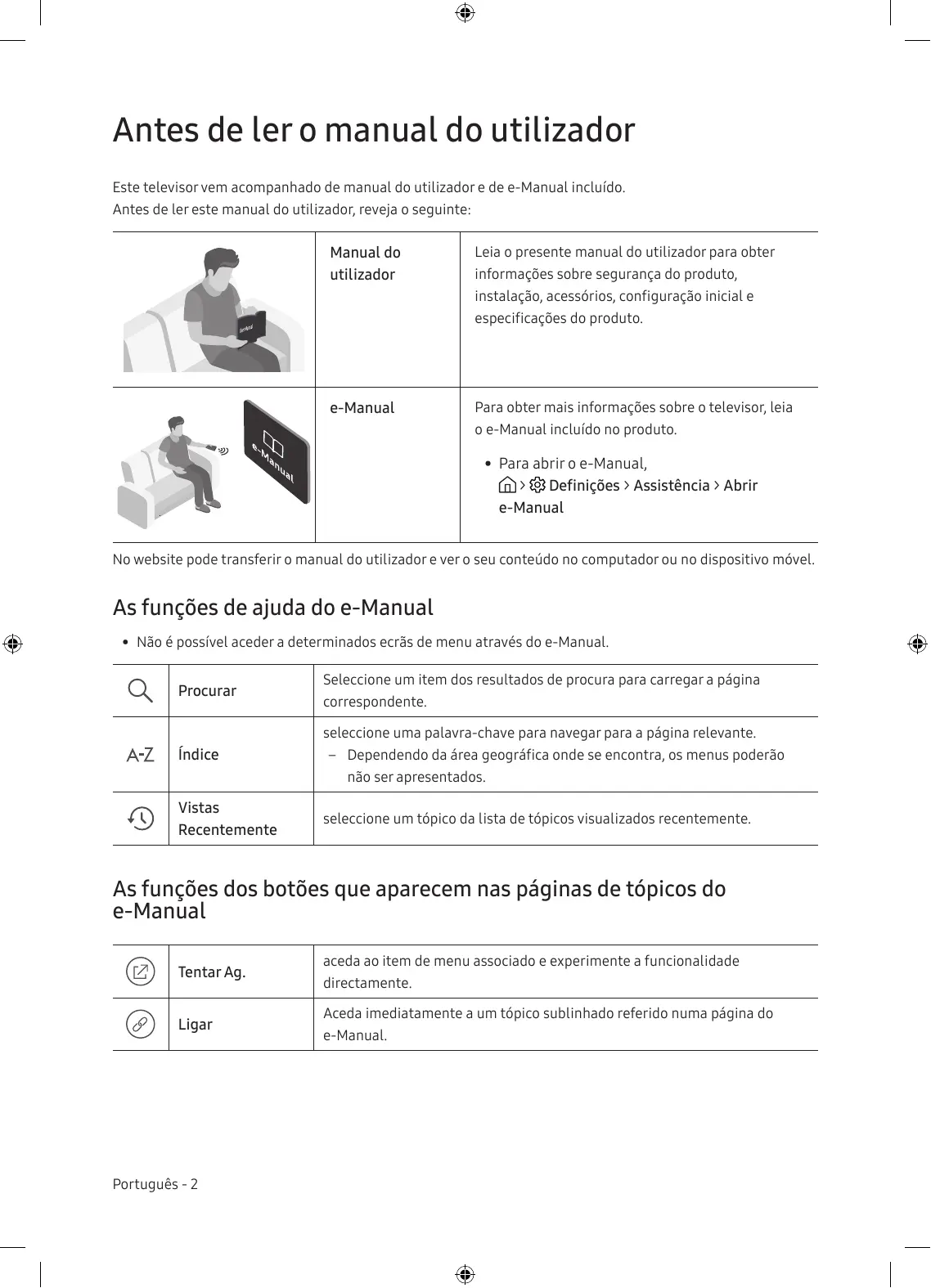 Antes de ler o manual do utilizador

Este televisor vem acompanhado de manual do utilizador e de e-Manual incluído.
Antes de ler este manual do utilizador, reveja o seguinte:

| | Manual do utilizador | Leia o presente manual do utilizador para obter informações sobre segurança do produto, instalação, acessórios, configuração inicial e especificações do produto. |
|---|---|---|
| e-Manual | e-Manual | Para obter mais informações sobre o televisor, leia o e-Manual incluído no produto. • Para abrir o e-Manual, > Definições > Assistência > Abrir e-Manual |

No website pode transferir o manual do utilizador e ver o seu conteúdo no computador ou no dispositivo móvel.

As funções de ajuda do e-Manual

• Não é possível aceder a determinados ecrãs de menu através do e-Manual.

| | Procurar | Seleccione um item dos resultados de procura para carregar a página correspondente. |
|---|---|---|
| A-Z | Índice | seleccione uma palavra-chave para navegar para a página relevante. – Dependendo da área geográfica onde se encontra, os menus poderão não ser apresentados. |
| | Vistas Recentemente | seleccione um tópico da lista de tópicos visualizados recentemente. |

As funções dos botões que aparecem nas páginas de tópicos do e-Manual

| | Tentar Ag. | aceda ao item de menu associado e experimente a funcionalidade directamente. |
|---|---|---|
| | Ligar | Aceda imediatamente a um tópico sublinhado referido numa página do e-Manual. |

Português - 2